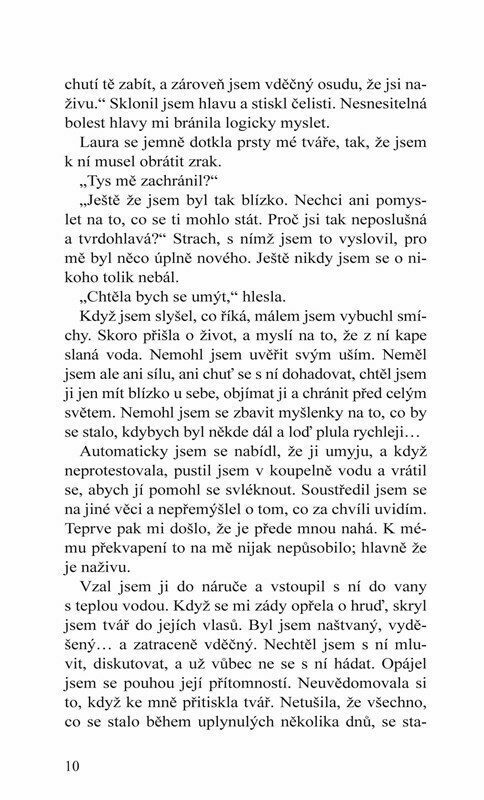 chutí tě zabít, a zároveň jsem vděčný osudu, že jsi naživu.“ Sklonil jsem hlavu a stiskl čelisti. Nesnesitelná bolest hlavy mi bránila logicky myslet.

Laura se jemně dotkla prsty mé tváře, tak, že jsem k ní musel obrátit zrak.

„Tys mě zachránil?“

„Ještě že jsem byl tak blízko. Nechci ani pomyslet na to, co se ti mohlo stát. Proč jsi tak neposlušná a tvrdohlavá?“ Strach, s nímž jsem to vyslovil, pro mě byl něco úplně nového. Ještě nikdy jsem se o nikoho tolik nebál.

„Chtěla bych se umýt,“ hlesla.

Když jsem slyšel, co říká, málem jsem vybuchl smíchy. Skoro přišla o život, a myslí na to, že z ní kape slaná voda. Nemohl jsem uvěřit svým uším. Neměl jsem ale ani sílu, ani chuť se s ní dohadovat, chtěl jsem ji jen mít blízko u sebe, objímat ji a chránit před celým světem. Nemohl jsem se zbavit myšlenky na to, co by se stalo, kdybych byl někde dál a loď plula rychleji…

Automaticky jsem se nabídl, že ji umyju, a když neprotestovala, pustil jsem v koupelně vodu a vrátil se, abych jí pomohl se svléknout. Soustředil jsem se na jiné věci a nepřemýšlel o tom, co za chvíli uvidím. Teprve pak mi došlo, že je přede mnou nahá. K mému překvapení to na mě nijak nepůsobilo; hlavně že je naživu.

Vzal jsem ji do náruče a vstoupil s ní do vany s teplou vodou. Když se mi zády opřela o hruď, skryl jsem tvář do jejích vlasů. Byl jsem naštvaný, vyděšený… a zatraceně vděčný. Nechtěl jsem s ní mluvit, diskutovat, a už vůbec ne se s ní hádat. Opájel jsem se pouhou její přítomností. Neuvědomovala si to, když ke mně přitiskla tvář. Netušila, že všechno, co se stalo během uplynulých několika dnů, se sta-

10